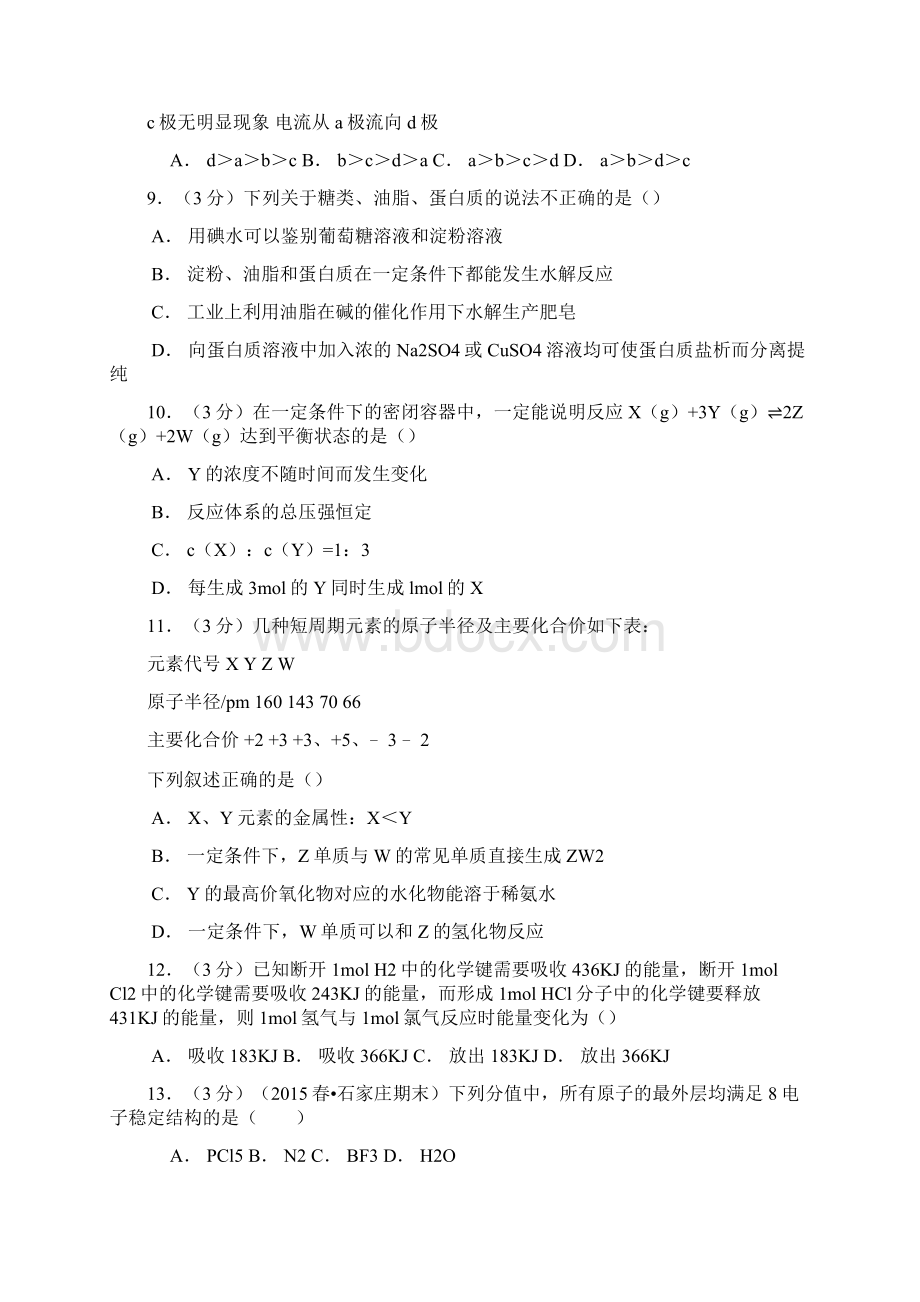 c 极无明显现象 电流从 a 极流向 d 极

A． d＞a＞b＞c B． b＞c＞d＞a C． a＞b＞c＞d D． a＞b＞d＞c

9．（3 分）下列关于糖类、油脂、蛋白质的说法不正确的是（）

A． 用碘水可以鉴别葡萄糖溶液和淀粉溶液

B． 淀粉、油脂和蛋白质在一定条件下都能发生水解反应

C． 工业上利用油脂在碱的催化作用下水解生产肥皂

D． 向蛋白质溶液中加入浓的 Na2SO4 或 CuSO4 溶液均可使蛋白质盐析而分离提纯

10．（3 分）在一定条件下的密闭容器中，一定能说明反应 X（g）+3Y（g）⇌2Z（g）+2W（g）达到平衡状态的是（）

A． Y 的浓度不随时间而发生变化

B． 反应体系的总压强恒定

C． c（X）：c（Y）=1：3

D． 每生成 3mol 的 Y 同时生成 lmol 的 X

11．（3 分）几种短周期元素的原子半径及主要化合价如下表：

元素代号 X Y Z W

原子半径/pm 160 143 70 66

主要化合价 +2 +3 +3、+5、﹣3 ﹣2

下列叙述正确的是（）

A． X、Y 元素的金属性：X＜Y

B． 一定条件下，Z 单质与 W 的常见单质直接生成 ZW2

C． Y 的最高价氧化物对应的水化物能溶于稀氨水

D． 一定条件下，W 单质可以和 Z 的氢化物反应

12．（3 分）已知断开 1mol H2 中的化学键需要吸收 436KJ 的能量，断开 1mol Cl2 中的化学键需要吸收 243KJ 的能量，而形成 1mol HCl 分子中的化学键要释放 431KJ 的能量，则 1mol 氢气与 1mol 氯气反应时能量变化为（）

A． 吸收 183KJ B． 吸收 366KJ C． 放出 183KJ D． 放出 366KJ

13．（3 分）（2015 春•石家庄期末）下列分值中，所有原子的最外层均满足 8 电子稳定结构的是（　　）

A． PCl5 B． N2 C． BF3 D． H2O

www.bdocx.com